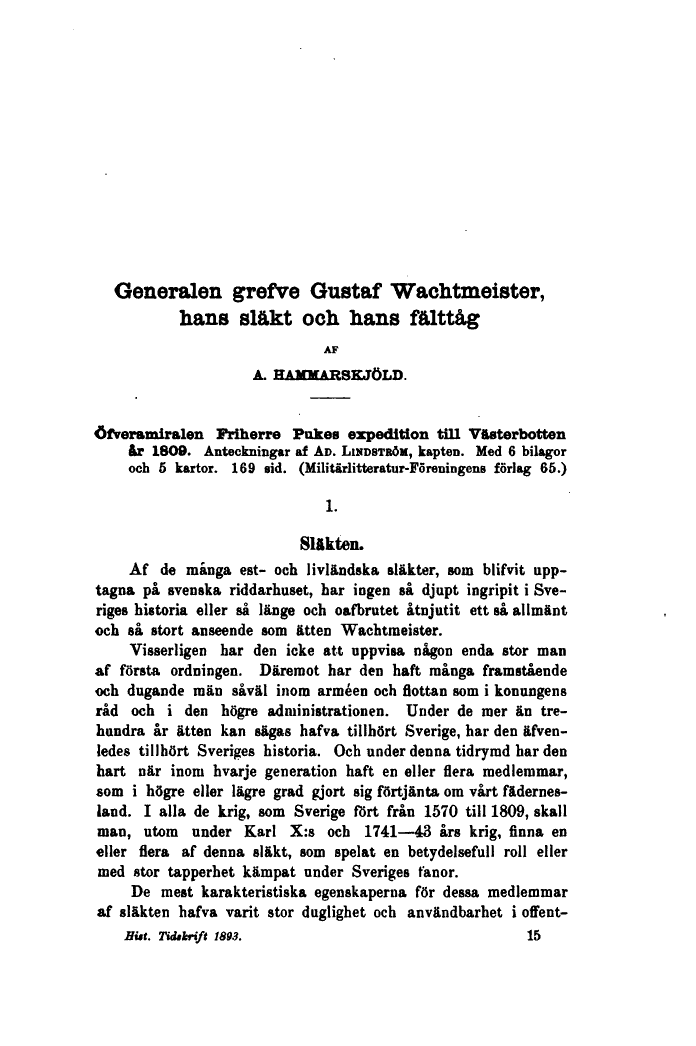 Generalen grefve Gustaf Wachtmeister, hans släkt och hans fälttåg

AF

A. HAMMARSKJÖLD.

Öfveramiralen Friherre Pukes expedition till Västerbotten år 1809. Anteckningar af AD. LINDSTRÖM, kapten. Med 6 bilagor och 5 kartor. 169 sid. (Militärlitteratur-Föreningens förlag 65.)

1.

Släkten.

Af de många est- och livländska släkter, som blifvit upptagna på svenska riddarhuset, har ingen så djupt ingripit i Sveriges historia eller så länge och oafbrutet åtnjutit ett så allmänt och så stort anseende som ätten Wachtmeister.

Visserligen har den icke att uppvisa någon enda stor man af första ordningen. Däremot har den haft många framstående och dugande män såväl inom arméen och flottan som i konungens råd och i den högre administrationen. Under de mer än trehundra år ätten kan sägas hafva tillhört Sverige, har den äfvenledes tillhört Sveriges historia. Och under denna tidrymd har den hart när inom hvarje generation haft en eller flera medlemmar, som i högre eller lägre grad gjort sig förtjänta om vårt fädernesland. I alla de krig, som Sverige fört från 1570 till 1809, skall man, utom under Karl X:s och 1741—43 års krig, finna en eller flera af denna släkt, som spelat en betydelsefull roll eller med stor tapperhet kämpat under Sveriges fanor.

De mest karakteristiska egenskaperna för dessa medlemmar af släkten hafva varit stor duglighet och användbarhet i offent-

Hist. Tidskrift 1893. 15